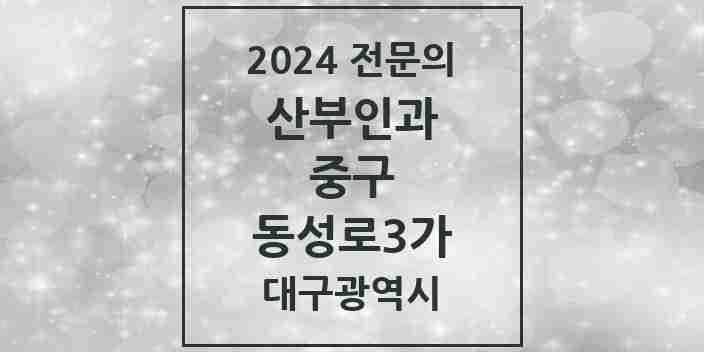 2024 전문의
산부인과
중구
동성로3가
대구광역시